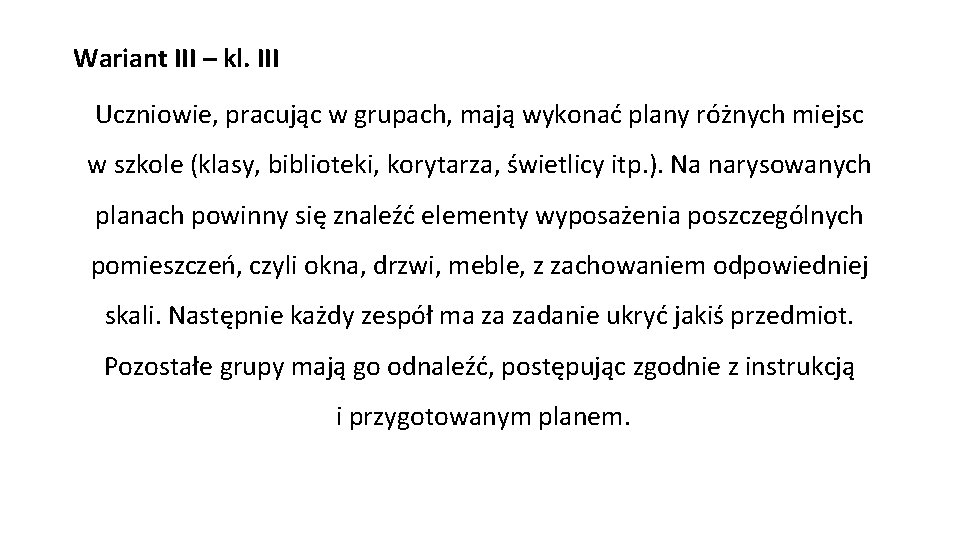 Wariant III – kl. III

Uczniowie, pracując w grupach, mają wykonać plany różnych miejsc w szkole (klasy, biblioteki, korytarza, świetlicy itp.). Na narysowanych planach powinny się znaleźć elementy wyposażenia poszczególnych pomieszczeń, czyli okna, drzwi, meble, z zachowaniem odpowiedniej skali. Następnie każdy zespół ma za zadanie ukryć jakiś przedmiot. Pozostałe grupy mają go odnaleźć, postępując zgodnie z instrukcją i przygotowanym planem.